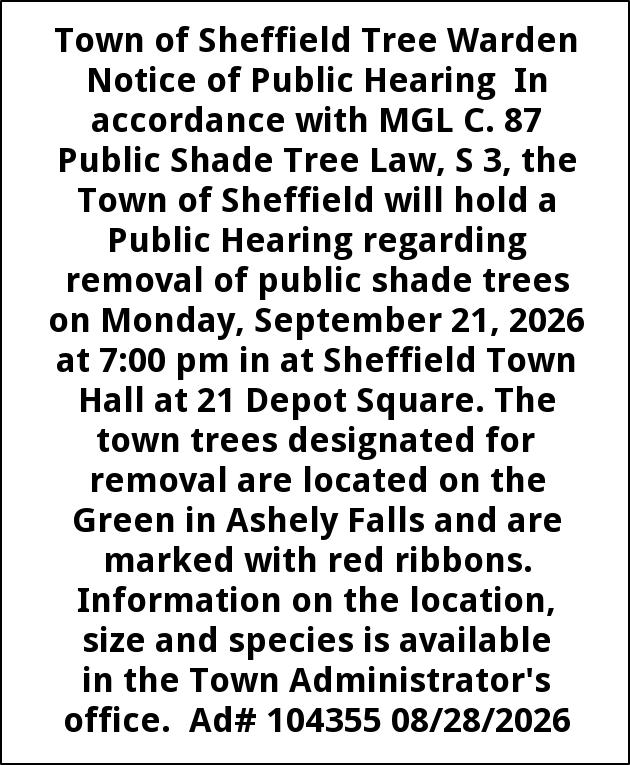 Town of Sheffield Tree Warden Notice of Public Hearing In accordance with MGL C. 87 Public Shade Tree Law, S 3, the Town of Sheffield will hold a Public Hearing regarding removal of public shade trees on Monday, September 21, 2026 at 7:00 pm in at Sheffield Town Hall at 21 Depot Square. The town trees designated for removal are located on the Green in Ashely Falls and are marked with red ribbons. Information on the location, size and species is available in the Town Administrator's office. Ad# 104355 08/28/2026